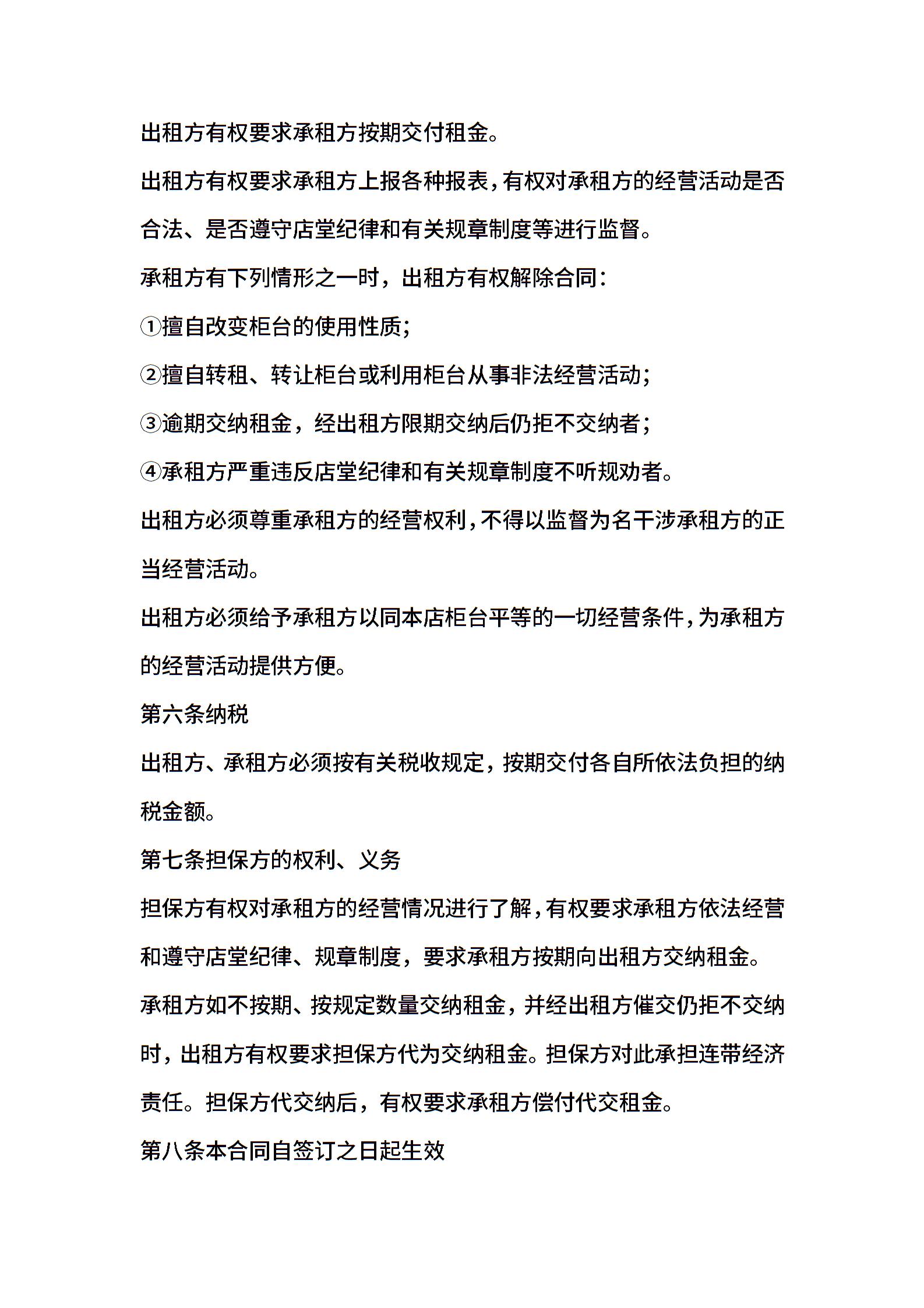 出租方有权要求承租方按期交付租金。

出租方有权要求承租方上报各种报表，有权对承租方的经营活动是否合法、是否遵守店堂纪律和有关规章制度等进行监督。

承租方有下列情形之一时，出租方有权解除合同：

①擅自改变柜台的使用性质；

②擅自转租、转让柜台或利用柜台从事非法经营活动；

③逾期交纳租金，经出租方限期交纳后仍拒不交纳者；

④承租方严重违反店堂纪律和有关规章制度不听规劝者。

出租方必须尊重承租方的经营权利，不得以监督为名干涉承租方的正当经营活动。

出租方必须给予承租方以同本店柜台平等的一切经营条件，为承租方的经营活动提供方便。

第六条纳税

出租方、承租方必须按有关税收规定，按期交付各自所依法负担的纳税金额。

第七条担保方的权利、义务

担保方有权对承租方的经营情况进行了解，有权要求承租方依法经营和遵守店堂纪律、规章制度，要求承租方按期向出租方交纳租金。

承租方如不按期、按规定数量交纳租金，并经出租方催交仍拒不交纳时，出租方有权要求担保方代为交纳租金。担保方对此承担连带经济责任。担保方代交纳后，有权要求承租方偿付代交租金。

第八条本合同自签订之日起生效